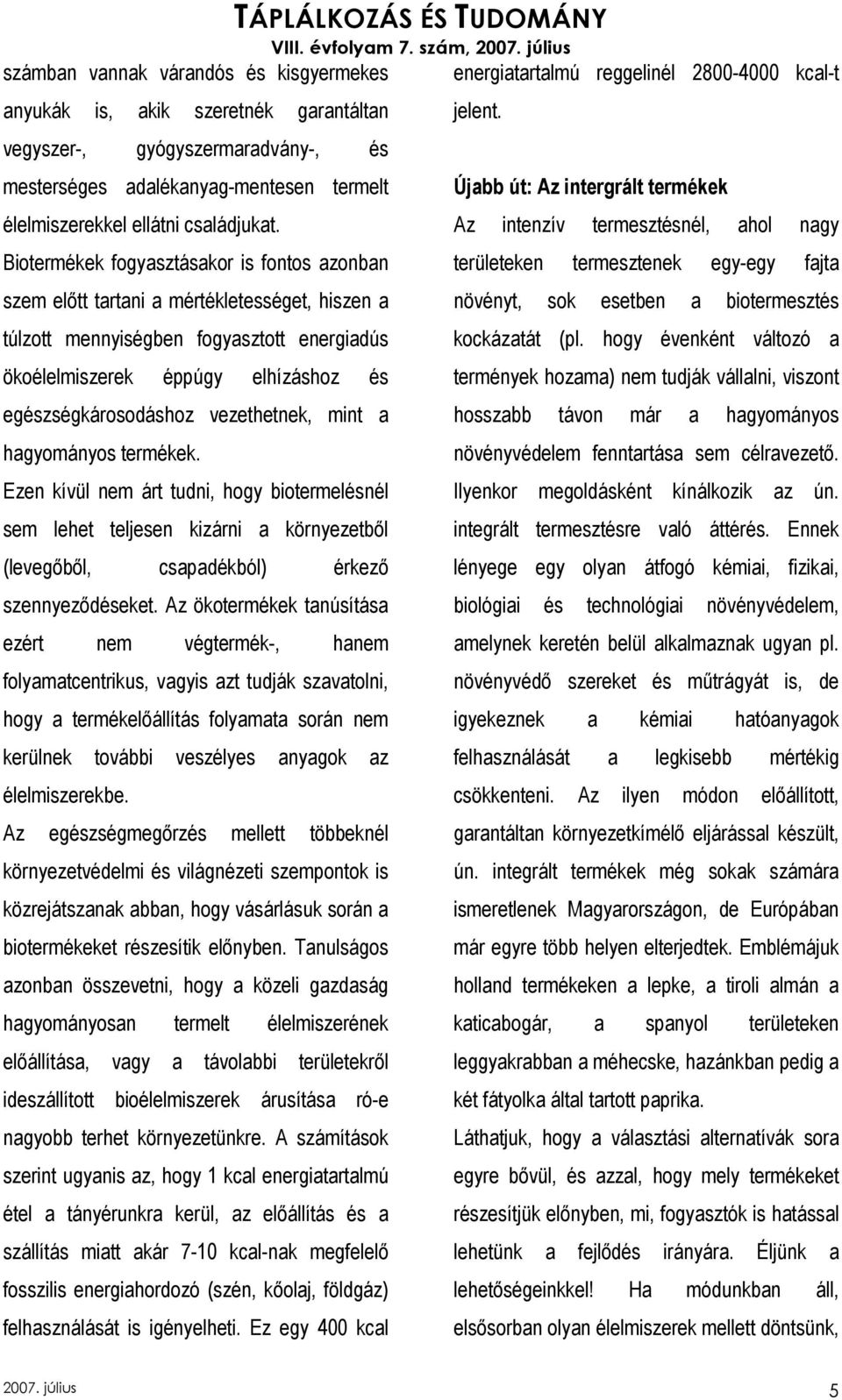 TÁPLÁLKOZÁS ÉS TUDOMÁNY
VIII. évfolyam 7. szám, 2007. július

számban vannak várandós és kisgyermekes anyukák is, akik szeretnék garantáltan vegyszer-, gyógyszermaradvány-, és mesterséges adalékanyag-mentesen termelt élelmiszerekkel ellátni családjukat.

Biotermékek fogyasztásakor is fontos azonban szem előtt tartani a mértékletességet, hiszen a túlzott mennyiségben fogyasztott energiadús ökoélelmiszerek éppúgy elhízáshoz és egészségkárosodáshoz vezethetnek, mint a hagyományos termékek.

Ezen kívül nem árt tudni, hogy biotermelésnél sem lehet teljesen kizárni a környezetből (levegőből, csapadékból) érkező szennyeződéseket. Az ökotermékek tanúsítása ezért nem végtermék-, hanem folyamatcentrikus, vagyis azt tudják szavatolni, hogy a termékelőállítás folyamata során nem kerülnek további veszélyes anyagok az élelmiszerekbe.

Az egészségmegőrzés mellett többeknél környezetvédelmi és világnézeti szempontok is közrejátszanak abban, hogy vásárlásuk során a biotermékeket részesítik előnyben. Tanulságos azonban összevetni, hogy a közeli gazdaság hagyományosan termelt élelmiszerének előállítása, vagy a távolabbi területekről ideszállított bioélelmiszerek árusítása ró-e nagyobb terhet környezetünkre. A számítások szerint ugyanis az, hogy 1 kcal energiatartalmú étel a tányérunkra kerül, az előállítás és a szállítás miatt akár 7-10 kcal-nak megfelelő fosszilis energiahordozó (szén, kőolaj, földgáz) felhasználását is igényelheti. Ez egy 400 kcal energiatartalmú reggelinél 2800-4000 kcal-t jelent.

Újabb út: Az intergrált termékek

Az intenzív termesztésnél, ahol nagy területeken termesztenek egy-egy fajta növényt, sok esetben a biotermesztés kockázatát (pl. hogy évenként változó a termények hozama) nem tudják vállalni, viszont hosszabb távon már a hagyományos növényvédelem fenntartása sem célravezető. Ilyenkor megoldásként kínálkozik az ún. integrált termesztésre való áttérés. Ennek lényege egy olyan átfogó kémiai, fizikai, biológiai és technológiai növényvédelem, amelynek keretén belül alkalmaznak ugyan pl. növényvédő szereket és műtrágyát is, de igyekeznek a kémiai hatóanyagok felhasználását a legkisebb mértékig csökkenteni. Az ilyen módon előállított, garantáltan környezetkímélő eljárással készült, ún. integrált termékek még sokak számára ismeretlenek Magyarországon, de Európában már egyre több helyen elterjedtek. Emblémájuk holland termékeken a lepke, a tiroli almán a katicabogár, a spanyol területeken leggyakrabban a méhecske, hazánkban pedig a két fátyolka által tartott paprika.

Láthatjuk, hogy a választási alternatívák sora egyre bővül, és azzal, hogy mely termékeket részesítjük előnyben, mi, fogyasztók is hatással lehetünk a fejlődés irányára. Éljünk a lehetőségeinkkel! Ha módunkban áll, elsősorban olyan élelmiszerek mellett döntsünk,

2007. július
5